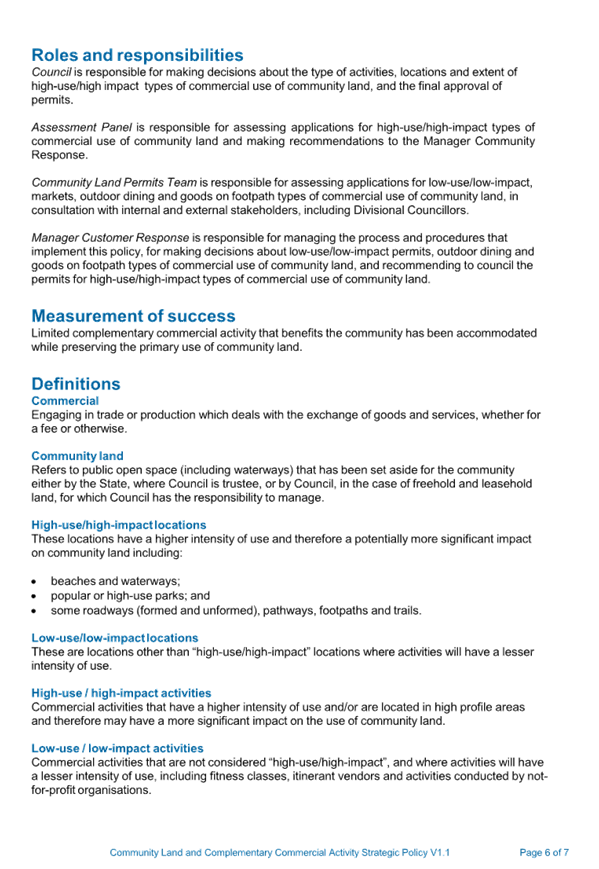 Roles and responsibilities

Council is responsible for making decisions about the type of activities, locations and extent of high-use/high impact types of commercial use of community land, and the final approval of permits.

Assessment Panel is responsible for assessing applications for high-use/high-impact types of commercial use of community land and making recommendations to the Manager Community Response.

Community Land Permits Team is responsible for assessing applications for low-use/low-impact, markets, outdoor dining and goods on footpath types of commercial use of community land, in consultation with internal and external stakeholders, including Divisional Councillors.

Manager Customer Response is responsible for managing the process and procedures that implement this policy, for making decisions about low-use/low-impact permits, outdoor dining and goods on footpath types of commercial use of community land, and recommending to council the permits for high-use/high-impact types of commercial use of community land.

Measurement of success

Limited complementary commercial activity that benefits the community has been accommodated while preserving the primary use of community land.

Definitions

Commercial

Engaging in trade or production which deals with the exchange of goods and services, whether for a fee or otherwise.

Community land

Refers to public open space (including waterways) that has been set aside for the community either by the State, where Council is trustee, or by Council, in the case of freehold and leasehold land, for which Council has the responsibility to manage.

High-use/high-impact locations

These locations have a higher intensity of use and therefore a potentially more significant impact on community land including:

• beaches and waterways;
• popular or high-use parks; and
• some roadways (formed and unformed), pathways, footpaths and trails.

Low-use/low-impact locations

These are locations other than "high-use/high-impact" locations where activities will have a lesser intensity of use.

High-use / high-impact activities

Commercial activities that have a higher intensity of use and/or are located in high profile areas and therefore may have a more significant impact on the use of community land.

Low-use / low-impact activities

Commercial activities that are not considered "high-use/high-impact", and where activities will have a lesser intensity of use, including fitness classes, itinerant vendors and activities conducted by not-for-profit organisations.

Community Land and Complementary Commercial Activity Strategic Policy V1.1 Page 6 of 7